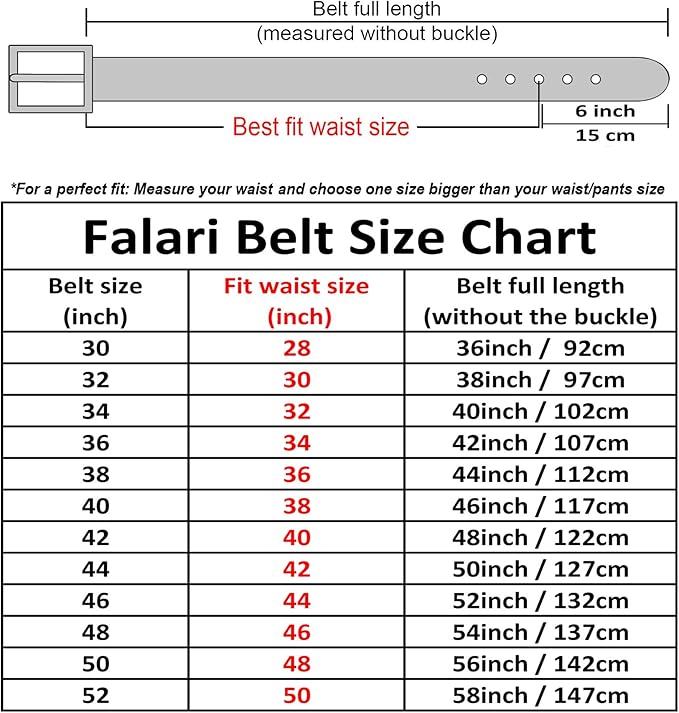 Belt full length
(measured without buckle)

Best fit waist size

6 inch
15 cm

*For a perfect fit: Measure your waist and choose one size bigger than your waist/pants size

Falari Belt Size Chart

| Belt size (inch) | Fit waist size (inch) | Belt full length (without the buckle) |
|---|---|---|
| 30 | 28 | 36inch / 92cm |
| 32 | 30 | 38inch / 97cm |
| 34 | 32 | 40inch / 102cm |
| 36 | 34 | 42inch / 107cm |
| 38 | 36 | 44inch / 112cm |
| 40 | 38 | 46inch / 117cm |
| 42 | 40 | 48inch / 122cm |
| 44 | 42 | 50inch / 127cm |
| 46 | 44 | 52inch / 132cm |
| 48 | 46 | 54inch / 137cm |
| 50 | 48 | 56inch / 142cm |
| 52 | 50 | 58inch / 147cm |